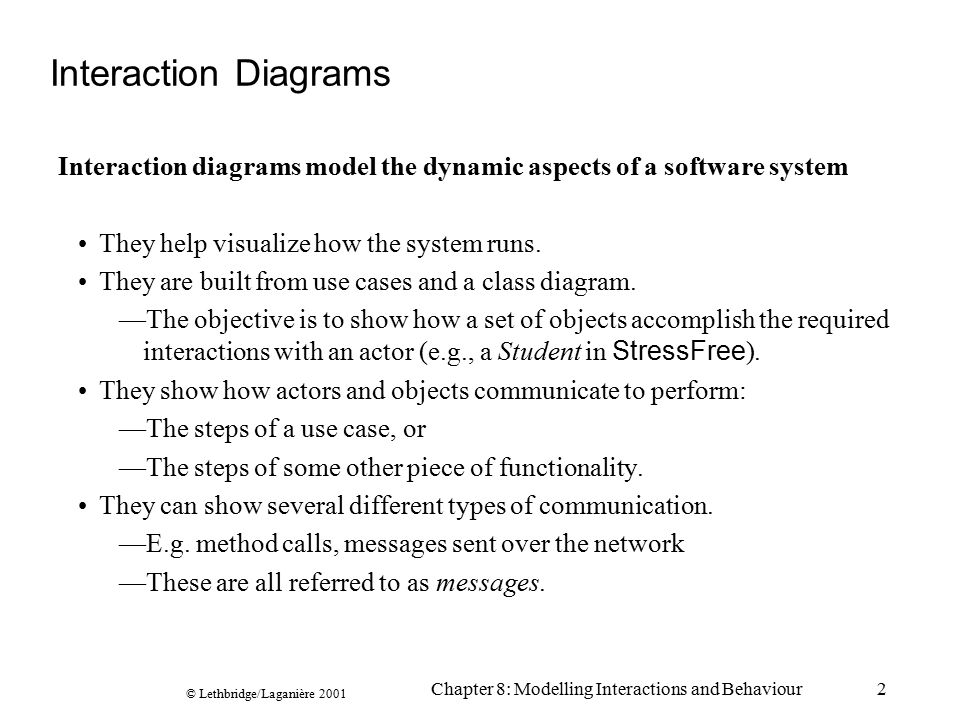 Interaction Diagrams

Interaction diagrams model the dynamic aspects of a software system

• They help visualize how the system runs.
• They are built from use cases and a class diagram.
—The objective is to show how a set of objects accomplish the required interactions with an actor (e.g., a Student in StressFree).
• They show how actors and objects communicate to perform:
—The steps of a use case, or
—The steps of some other piece of functionality.
• They can show several different types of communication.
—E.g. method calls, messages sent over the network
—These are all referred to as messages.

© Lethbridge/Laganière 2001

Chapter 8: Modelling Interactions and Behaviour

2